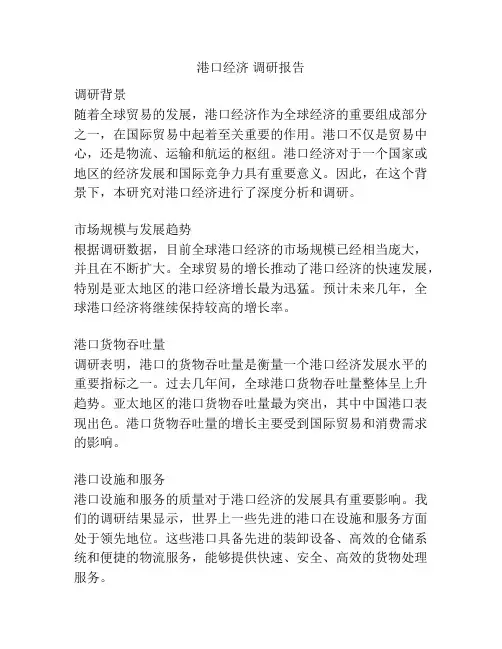 港口经济 调研报告

调研背景
随着全球贸易的发展，港口经济作为全球经济的重要组成部分之一，在国际贸易中起着至关重要的作用。港口不仅是贸易中心，还是物流、运输和航运的枢纽。港口经济对于一个国家或地区的经济发展和国际竞争力具有重要意义。因此，在这个背景下，本研究对港口经济进行了深度分析和调研。

市场规模与发展趋势
根据调研数据，目前全球港口经济的市场规模已经相当庞大，并且在不断扩大。全球贸易的增长推动了港口经济的快速发展，特别是亚太地区的港口经济增长最为迅猛。预计未来几年，全球港口经济将继续保持较高的增长率。

港口货物吞吐量
调研表明，港口的货物吞吐量是衡量一个港口经济发展水平的重要指标之一。过去几年间，全球港口货物吞吐量整体呈上升趋势。亚太地区的港口货物吞吐量最为突出，其中中国港口表现出色。港口货物吞吐量的增长主要受到国际贸易和消费需求的影响。

港口设施和服务
港口设施和服务的质量对于港口经济的发展具有重要影响。我们的调研结果显示，世界上一些先进的港口在设施和服务方面处于领先地位。这些港口具备先进的装卸设备、高效的仓储系统和便捷的物流服务，能够提供快速、安全、高效的货物处理服务。